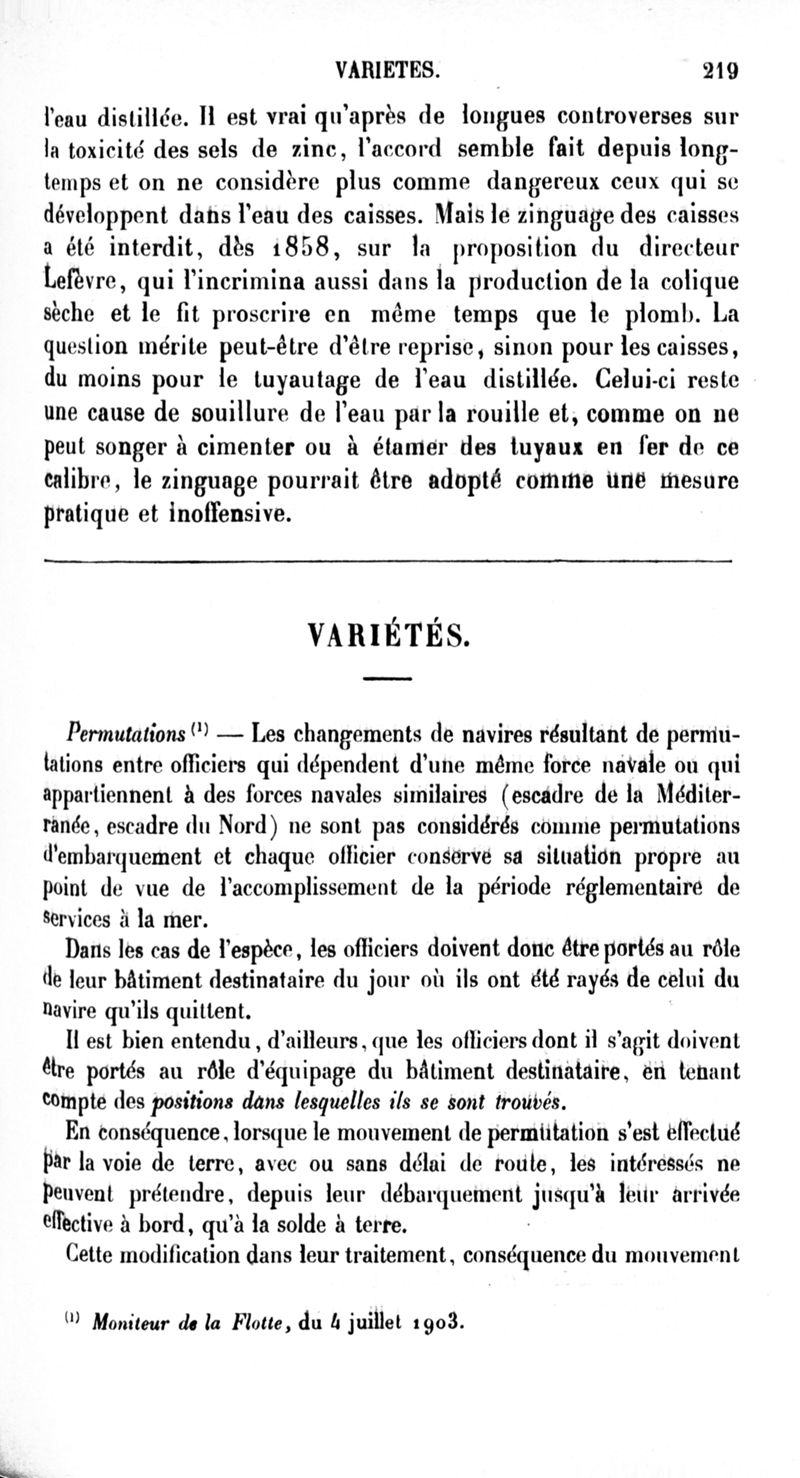 VARIETES. 219

l'eau distillée. Il est vrai qu'après de longues controverses sur la toxicité des sels de zinc, l'accord semble fait depuis longtemps et on ne considère plus comme dangereux ceux qui se développent dans l'eau des caisses. Mais le zinguage des caisses a été interdit, dès 1858, sur la proposition du directeur Lefèvre, qui l'incrimina aussi dans la production de la colique sèche et le fit proscrire en même temps que le plomb. La question mérite peut-être d'être reprise, sinon pour les caisses, du moins pour le tuyautage de l'eau distillée. Celui-ci reste une cause de souillure de l'eau par la rouille et, comme on ne peut songer à cimenter ou à étamer des tuyaux en fer de ce calibre, le zinguage pourrait être adopté comme une mesure pratique et inoffensive.

VARIÉTÉS.

Permutations $^{(1)}$ — Les changements de navires résultant de permutations entre officiers qui dépendent d'une même force navale ou qui appartiennent à des forces navales similaires (escadre de la Méditerranée, escadre du Nord) ne sont pas considérés comme permutations d'embarquement et chaque officier conserve sa situation propre au point de vue de l'accomplissement de la période réglementaire de services à la mer.

Dans les cas de l'espèce, les officiers doivent donc être portés au rôle de leur bâtiment destinataire du jour où ils ont été rayés de celui du navire qu'ils quittent.

Il est bien entendu, d'ailleurs, que les officiers dont il s'agit doivent être portés au rôle d'équipage du bâtiment destinataire, en tenant compte des positions dans lesquelles ils se sont trouvés.

En conséquence, lorsque le mouvement de permutation s'est effectué par la voie de terre, avec ou sans délai de route, les intéressés ne peuvent prétendre, depuis leur débarquement jusqu'à leur arrivée effective à bord, qu'à la solde à terre.

Cette modification dans leur traitement, conséquence du mouvement

$^{(1)}$ Moniteur de la Flotte, du 4 juillet 1903.